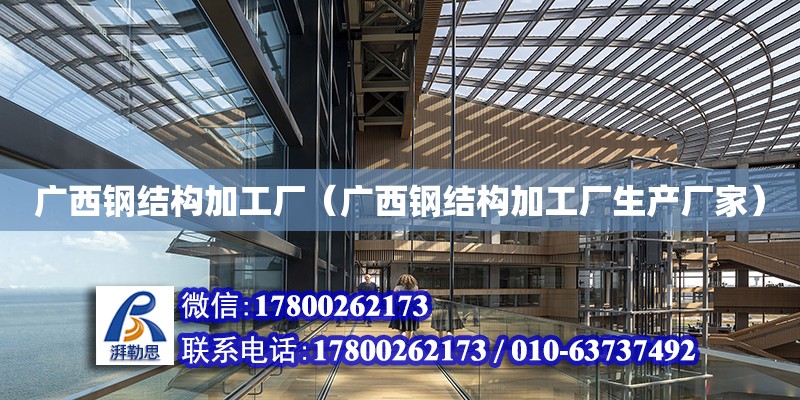 广西钢结构加工厂（广西钢结构加工厂生产厂家）

湃勒思

微信:17800262173

联系电话:17800262173 / 010-63737492